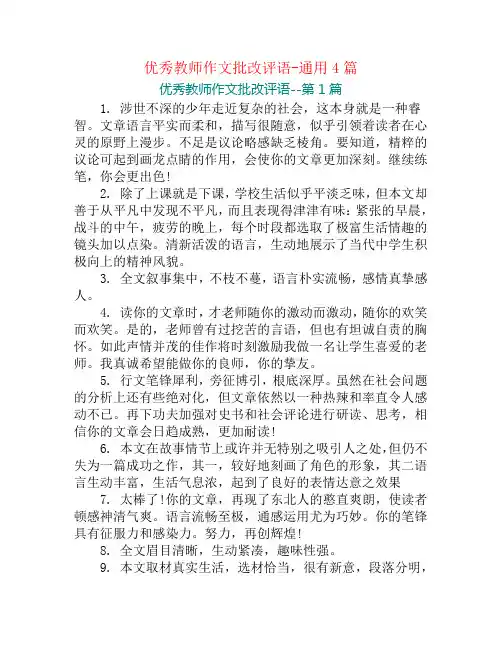 优秀教师作文批改评语-通用4篇

优秀教师作文批改评语--第1篇

1. 涉世不深的少年走近复杂的社会，这本身就是一种睿智。文章语言平实而柔和，描写很随意，似乎引领着读者在心灵的原野上漫步。不足是议论略感缺乏棱角。要知道，精粹的议论可起到画龙点睛的作用，会使你的文章更加深刻。继续练笔，你会更出色!

2. 除了上课就是下课，学校生活似乎平淡乏味，但本文却善于从平凡中发现不平凡，而且表现得津津有味：紧张的早晨，战斗的中午，疲劳的晚上，每个时段都选取了极富生活情趣的镜头加以点染。清新活泼的语言，生动地展示了当代中学生积极向上的精神风貌。

3. 全文叙事集中，不枝不蔓，语言朴实流畅，感情真挚感人。

4. 读你的文章时，才老师随你的激动而激动，随你的欢笑而欢笑。是的，老师曾有过挖苦的言语，但也有坦诚自责的胸怀。如此声情并茂的佳作将时刻激励我做一名让学生喜爱的老师。我真诚希望能做你的良师，你的挚友。

5. 行文笔锋犀利，旁征博引，根底深厚。虽然在社会问题的分析上还有些绝对化，但文章依然以一种热辣和率直令人感动不已。再下功夫加强对史书和社会评论进行研读、思考，相信你的文章会日趋成熟，更加耐读!

6. 本文在故事情节上或许并无特别之吸引人之处，但仍不失为一篇成功之作，其一，较好地刻画了角色的形象，其二语言生动丰富，生活气息浓，起到了良好的表情达意之效果

7. 太棒了!你的文章，再现了东北人的憨直爽朗，使读者顿感神清气爽。语言流畅至极，通感运用尤为巧妙。你的笔锋具有征服力和感染力。努力，再创辉煌!

8. 全文眉目清晰，生动紧凑，趣味性强。

9. 本文取材真实生活，选材恰当，很有新意，段落分明，